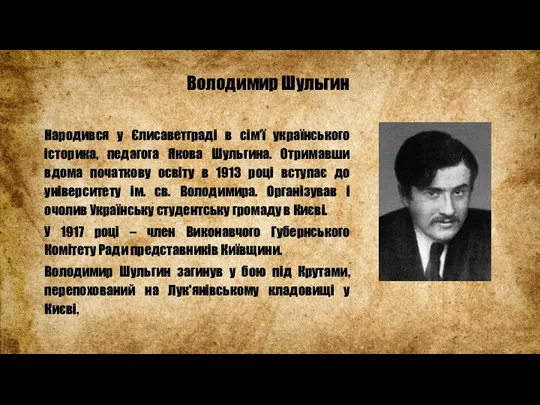 Володимир Шульгин

Народився у Єлисаветграді в сім'ї українського історика, педагога Якова Шульгина. Отримавши вдома початкову освіту в 1913 році вступає до університету ім. св. Володимира. Організував і очолив Українську студентську громаду в Києві.

У 1917 році – член Виконавчого Губернського Комітету Ради представників Київщини.

Володимир Шульгин загинув у бою під Крутами, перепохований на Лук'янівському кладовищі у Києві.